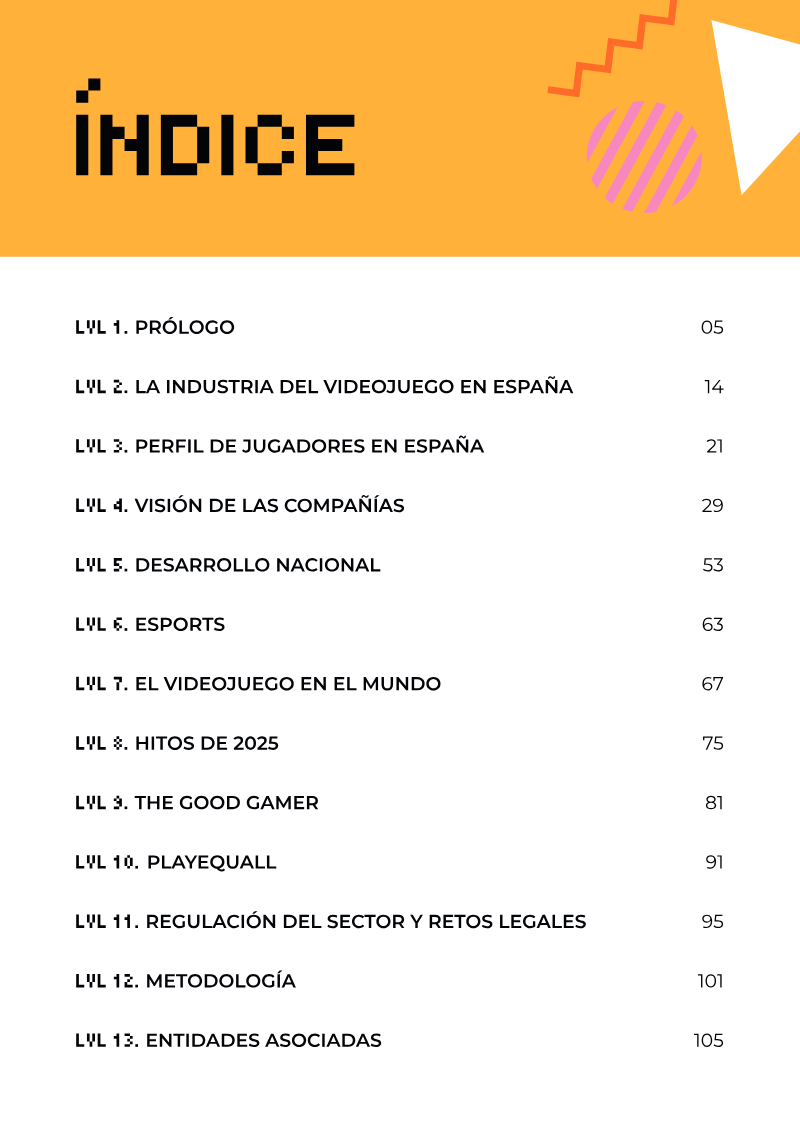 ÍNDICE

LVL 1. PRÓLOGO 05

LVL 2. LA INDUSTRIA DEL VIDEOJUEGO EN ESPAÑA 14

LVL 3. PERFIL DE JUGADORES EN ESPAÑA 21

LVL 4. VISIÓN DE LAS COMPAÑÍAS 29

LVL 5. DESARROLLO NACIONAL 53

LVL 6. ESPORTS 63

LVL 7. EL VIDEOJUEGO EN EL MUNDO 67

LVL 8. HITOS DE 2025 75

LVL 9. THE GOOD GAMER 81

LVL 10. PLAYEQUALL 91

LVL 11. REGULACIÓN DEL SECTOR Y RETOS LEGALES 95

LVL 12. METODOLOGÍA 101

LVL 13. ENTIDADES ASOCIADAS 105